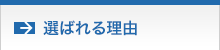 選ばれる理由